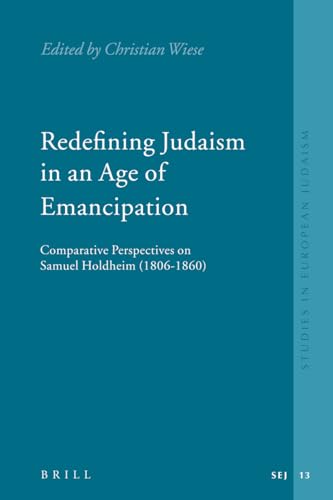 Edited by Christian Wiese

Redefining Judaism in an Age of Emancipation

Comparative Perspectives on Samuel Holdheim (1806-1860)

STUDIES IN EUROPEAN JUDAISM

BRILL

SEJ 13